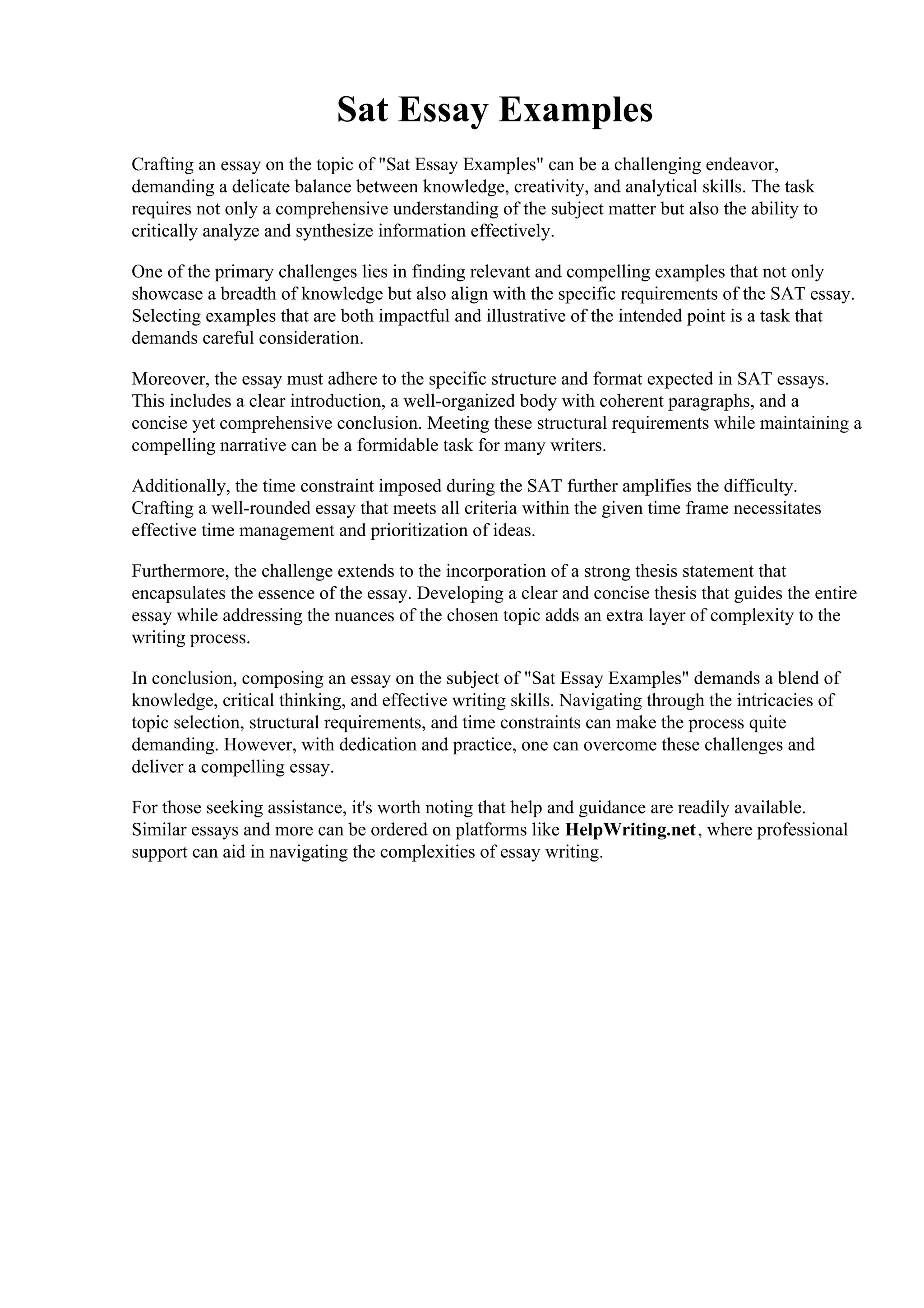 Sat Essay Examples

Crafting an essay on the topic of "Sat Essay Examples" can be a challenging endeavor, demanding a delicate balance between knowledge, creativity, and analytical skills. The task requires not only a comprehensive understanding of the subject matter but also the ability to critically analyze and synthesize information effectively.

One of the primary challenges lies in finding relevant and compelling examples that not only showcase a breadth of knowledge but also align with the specific requirements of the SAT essay. Selecting examples that are both impactful and illustrative of the intended point is a task that demands careful consideration.

Moreover, the essay must adhere to the specific structure and format expected in SAT essays. This includes a clear introduction, a well-organized body with coherent paragraphs, and a concise yet comprehensive conclusion. Meeting these structural requirements while maintaining a compelling narrative can be a formidable task for many writers.

Additionally, the time constraint imposed during the SAT further amplifies the difficulty. Crafting a well-rounded essay that meets all criteria within the given time frame necessitates effective time management and prioritization of ideas.

Furthermore, the challenge extends to the incorporation of a strong thesis statement that encapsulates the essence of the essay. Developing a clear and concise thesis that guides the entire essay while addressing the nuances of the chosen topic adds an extra layer of complexity to the writing process.

In conclusion, composing an essay on the subject of "Sat Essay Examples" demands a blend of knowledge, critical thinking, and effective writing skills. Navigating through the intricacies of topic selection, structural requirements, and time constraints can make the process quite demanding. However, with dedication and practice, one can overcome these challenges and deliver a compelling essay.

For those seeking assistance, it's worth noting that help and guidance are readily available. Similar essays and more can be ordered on platforms like HelpWriting.net, where professional support can aid in navigating the complexities of essay writing.